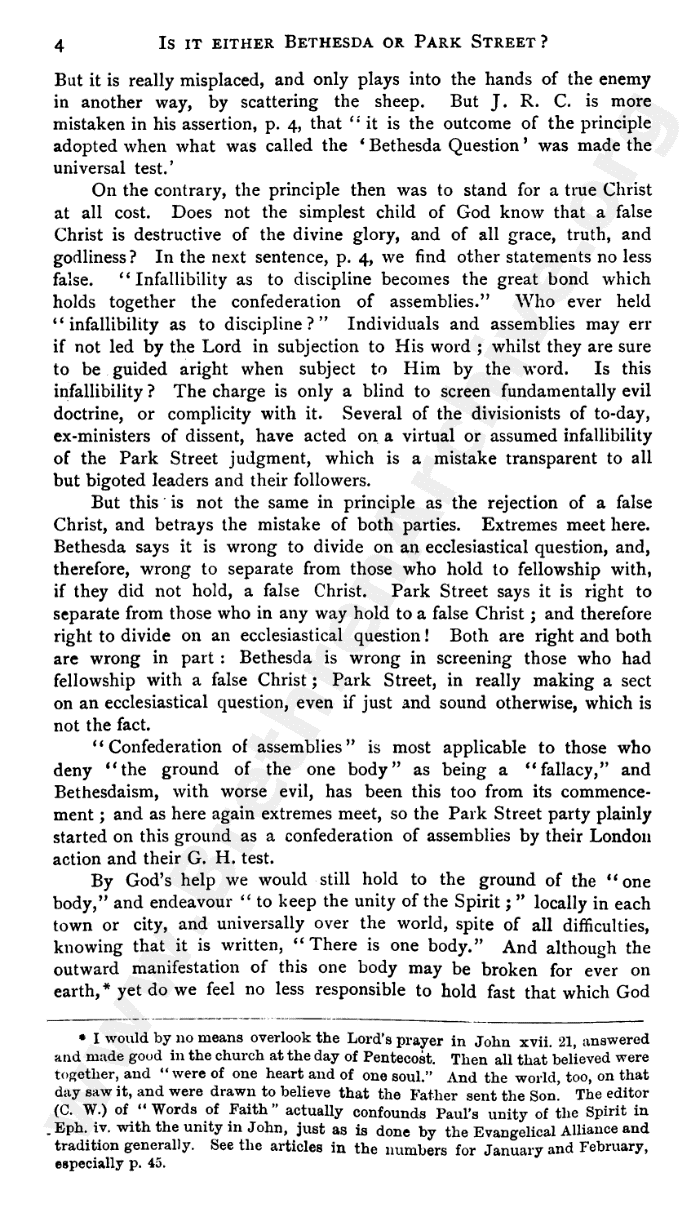 4 IS IT EITHER BETHESDA OR PARK STREET?

But it is really misplaced, and only plays into the hands of the enemy in another way, by scattering the sheep. But J. R. C. is more mistaken in his assertion, p. 4, that "it is the outcome of the principle adopted when what was called the 'Bethesda Question' was made the universal test.'

On the contrary, the principle then was to stand for a true Christ at all cost. Does not the simplest child of God know that a false Christ is destructive of the divine glory, and of all grace, truth, and godliness? In the next sentence, p. 4, we find other statements no less false. "Infallibility as to discipline becomes the great bond which holds together the confederation of assemblies." Who ever held "infallibility as to discipline?" Individuals and assemblies may err if not led by the Lord in subjection to His word; whilst they are sure to be guided aright when subject to Him by the word. Is this infallibility? The charge is only a blind to screen fundamentally evil doctrine, or complicity with it. Several of the divisionists of to-day, ex-ministers of dissent, have acted on a virtual or assumed infallibility of the Park Street judgment, which is a mistake transparent to all but bigoted leaders and their followers.

But this is not the same in principle as the rejection of a false Christ, and betrays the mistake of both parties. Extremes meet here. Bethesda says it is wrong to divide on an ecclesiastical question, and, therefore, wrong to separate from those who hold to fellowship with, if they did not hold, a false Christ. Park Street says it is right to separate from those who in any way hold to a false Christ; and therefore right to divide on an ecclesiastical question! Both are right and both are wrong in part: Bethesda is wrong in screening those who had fellowship with a false Christ; Park Street, in really making a sect on an ecclesiastical question, even if just and sound otherwise, which is not the fact.

"Confederation of assemblies" is most applicable to those who deny "the ground of the one body" as being a "fallacy," and Bethesdaism, with worse evil, has been this too from its commencement; and as here again extremes meet, so the Park Street party plainly started on this ground as a confederation of assemblies by their London action and their G. H. test.

By God's help we would still hold to the ground of the "one body," and endeavour "to keep the unity of the Spirit;" locally in each town or city, and universally over the world, spite of all difficulties, knowing that it is written, "There is one body." And although the outward manifestation of this one body may be broken for ever on earth,* yet do we feel no less responsible to hold fast that which God

* I would by no means overlook the Lord's prayer in John xvii. 21, answered and made good in the church at the day of Pentecost. Then all that believed were together, and "were of one heart and of one soul." And the world, too, on that day saw it, and were drawn to believe that the Father sent the Son. The editor (C. W.) of "Words of Faith" actually confounds Paul's unity of the Spirit in Eph. iv. with the unity in John, just as is done by the Evangelical Alliance and tradition generally. See the articles in the numbers for January and February, especially p. 45.